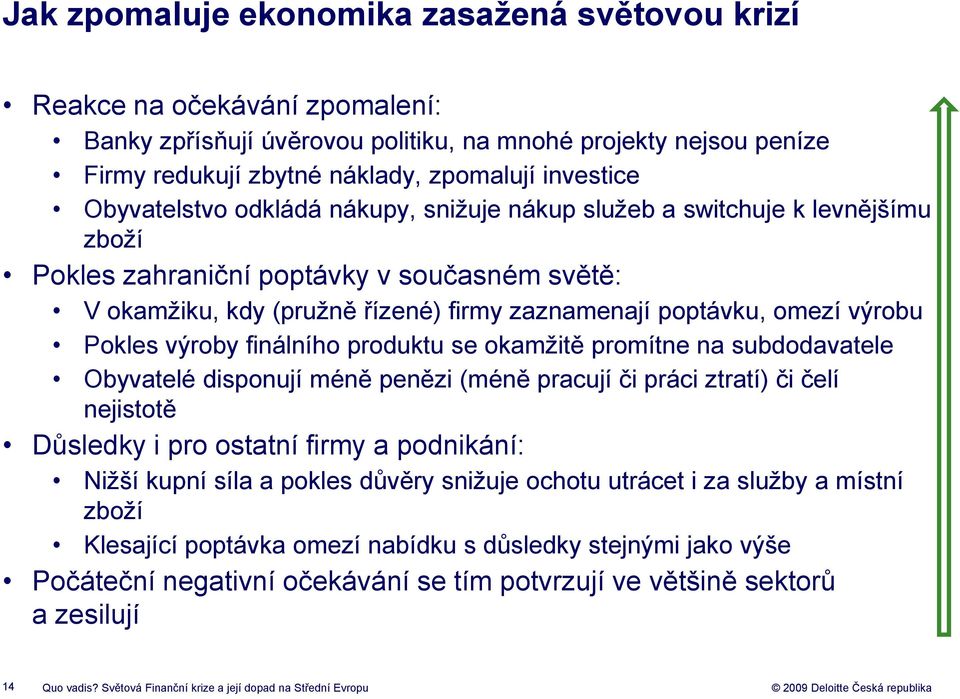 Jak zpomaluje ekonomika zasažená světovou krizí

• Reakce na očekávání zpomalení:
  • Banky zpřísňují úvěrovou politiku, na mnohé projekty nejsou peníze
  • Firmy redukují zbytné náklady, zpomalují investice
  • Obyvatelstvo odkládá nákupy, snižuje nákup služeb a switchuje k levnějšímu zboží
• Pokles zahraniční poptávky v současném světě:
  • V okamžiku, kdy (pružně řízené) firmy zaznamenají poptávku, omezí výrobu
  • Pokles výroby finálního produktu se okamžitě promítne na subdodavatele
  • Obyvatelé disponují méně penězi (méně pracují či práci ztratí) či čelí nejistotě
• Důsledky i pro ostatní firmy a podnikání:
  • Nižší kupní síla a pokles důvěry snižuje ochotu utrácet i za služby a místní zboží
  • Klesající poptávka omezí nabídku s důsledky stejnými jako výše
• Počáteční negativní očekávání se tím potvrzují ve většině sektorů a zesilují

14 Quo vadis? Světová Finanční krize a její dopad na Střední Evropu © 2009 Deloitte Česká republika